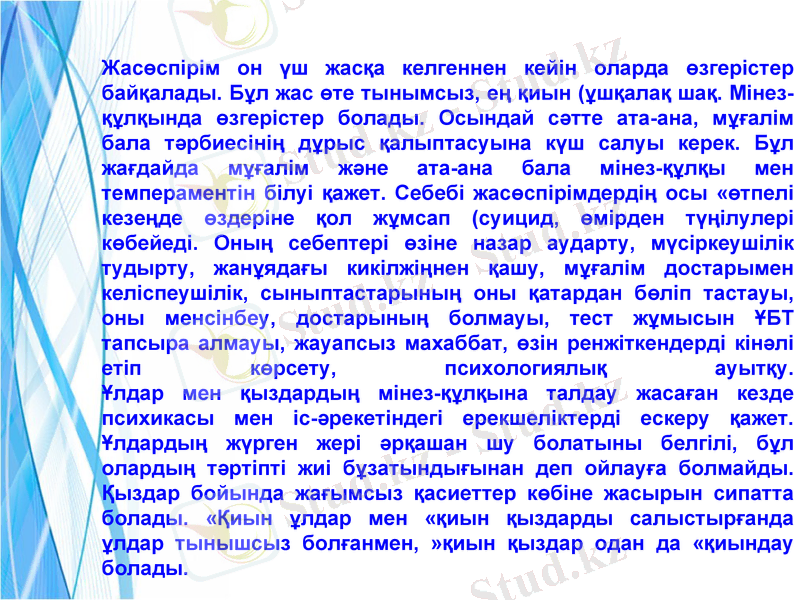 Жасөспірім он үш жасқа келгеннен кейін оларда өзгерістер байқалады. Бұл жас өте тынымсыз, ең қиын (ұшқалақ шақ. Мінез-құлқында өзгерістер болады. Осындай сәтте ата-ана, мұғалім бала тәрбиесінің дұрыс қалыптасуына күш салуы керек. Бұл жағдайда мұғалім және ата-ана бала мінез-құлқы мен темпераментін білуі қажет. Себебі жасөспірімдердің осы «өтпелі кезеңде өздеріне қол жұмсап (суицид, өмірден түңілулері көбейеді. Оның себептері өзіне назар аударту, мүсіркеушілік тудырту, жанұядағы кикілжіңнен қашу, мұғалім достарымен келіспеушілік, сыныптастарының оны қатардан бөліп тастауы, оны менсінбеу, достарының болмауы, тест жұмысын ҰБТ тапсыра алмауы, жауапсыз махаббат, өзін ренжіткендерді кінәлі етіп көрсету, психологиялық ауытқу.

Ұлдар мен қыздардың мінез-құлқына талдау жасаған кезде психикасы мен іс-әрекетіндегі ерекшеліктерді ескеру қажет. Ұлдардың жүрген жері әрқашан шу болатыны белгілі, бұл олардың тәртіпті жиі бұзатындығынан деп ойлауға болмайды. Қыздар бойында жағымсыз қасиеттер көбіне жасырын сипатта болады. «Қиын ұлдар мен «қиын қыздарды салыстырғанда ұлдар тынышсыз болғанмен, »қиын қыздар одан да «қиындау болады.

Stud.kz